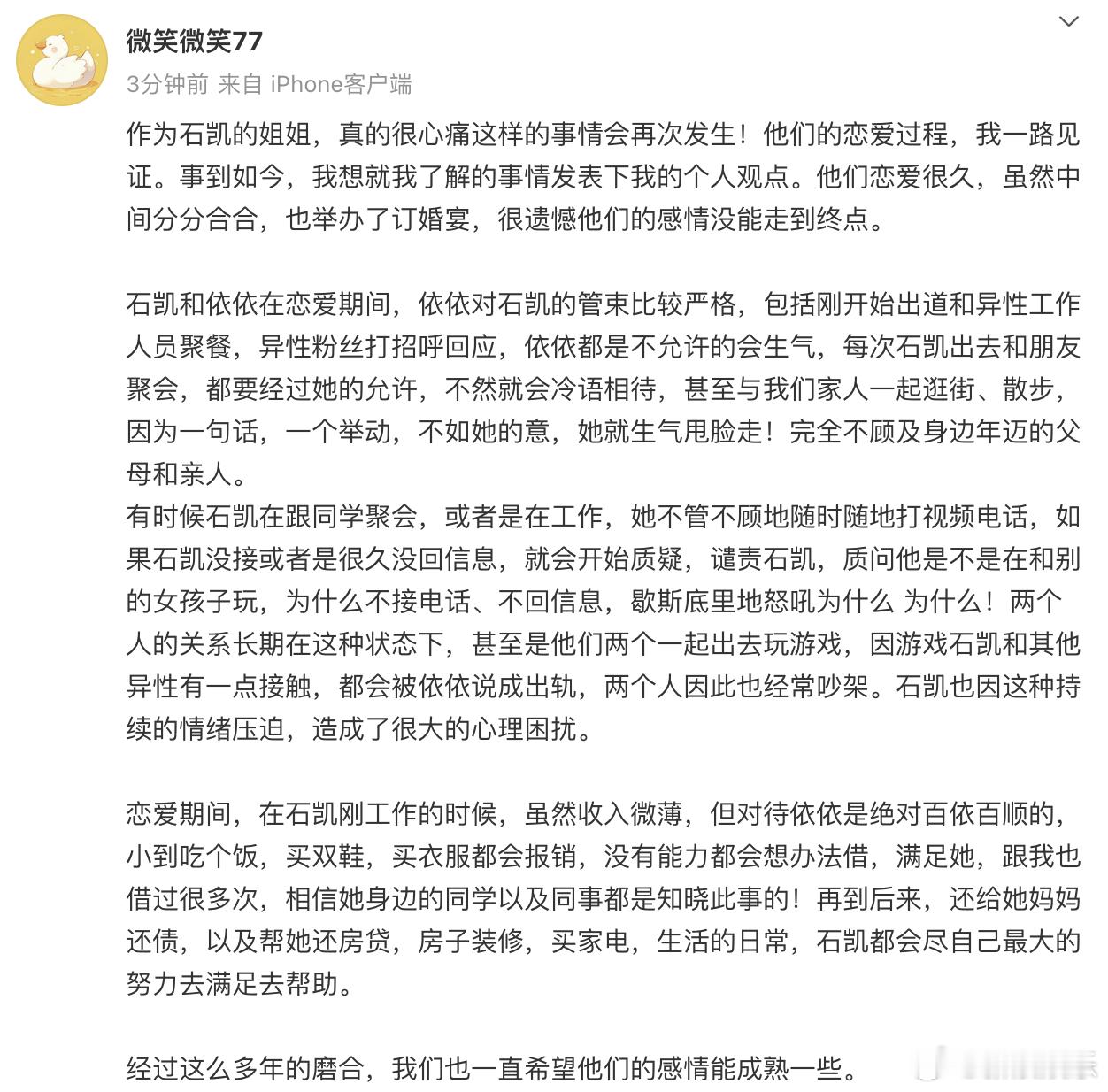 微笑微笑77
3分钟前 来自 iPhone客户端

作为石凯的姐姐，真的很心痛这样的事情会再次发生！他们的恋爱过程，我一路见证。事到如今，我想就我了解的事情发表下我的个人观点。他们恋爱很久，虽然中间分分合合，也举办了订婚宴，很遗憾他们的感情没能走到终点。

石凯和依依在恋爱期间，依依对石凯的管束比较严格，包括刚开始出道和异性工作人员聚餐，异性粉丝打招呼回应，依依都是不允许的会生气，每次石凯出去和朋友聚会，都要经过她的允许，不然就会冷语相待，甚至与我们家人一起逛街、散步，因为一句话，一个举动，不如她的意，她就生气甩脸走！完全不顾及身边年迈的父母和亲人。
有时候石凯在跟同学聚会，或者是在工作，她不管不顾地随时随地打视频电话，如果石凯没接或者是很久没回信息，就会开始质疑，谴责石凯，质问他是不是在和别的女孩子玩，为什么不接电话、不回信息，歇斯底里地怒吼为什么 为什么！两个人的关系长期在这种状态下，甚至是他们两个一起出去玩游戏，因游戏石凯和其他异性有一点接触，都会被依依说成出轨，两个人因此也经常吵架。石凯也因这种持续的情绪压迫，造成了很大的心理困扰。

恋爱期间，在石凯刚工作的时候，虽然收入微薄，但对待依依是绝对百依百顺的，小到吃个饭，买双鞋，买衣服都会报销，没有能力都会想办法借，满足她，跟我也借过很多次，相信她身边的同学以及同事都是知晓此事的！再到后来，还给她妈妈还债，以及帮她还房贷，房子装修，买家电，生活的日常，石凯都会尽自己最大的努力去满足去帮助。

经过这么多年的磨合，我们也一直希望他们的感情能成熟一些。